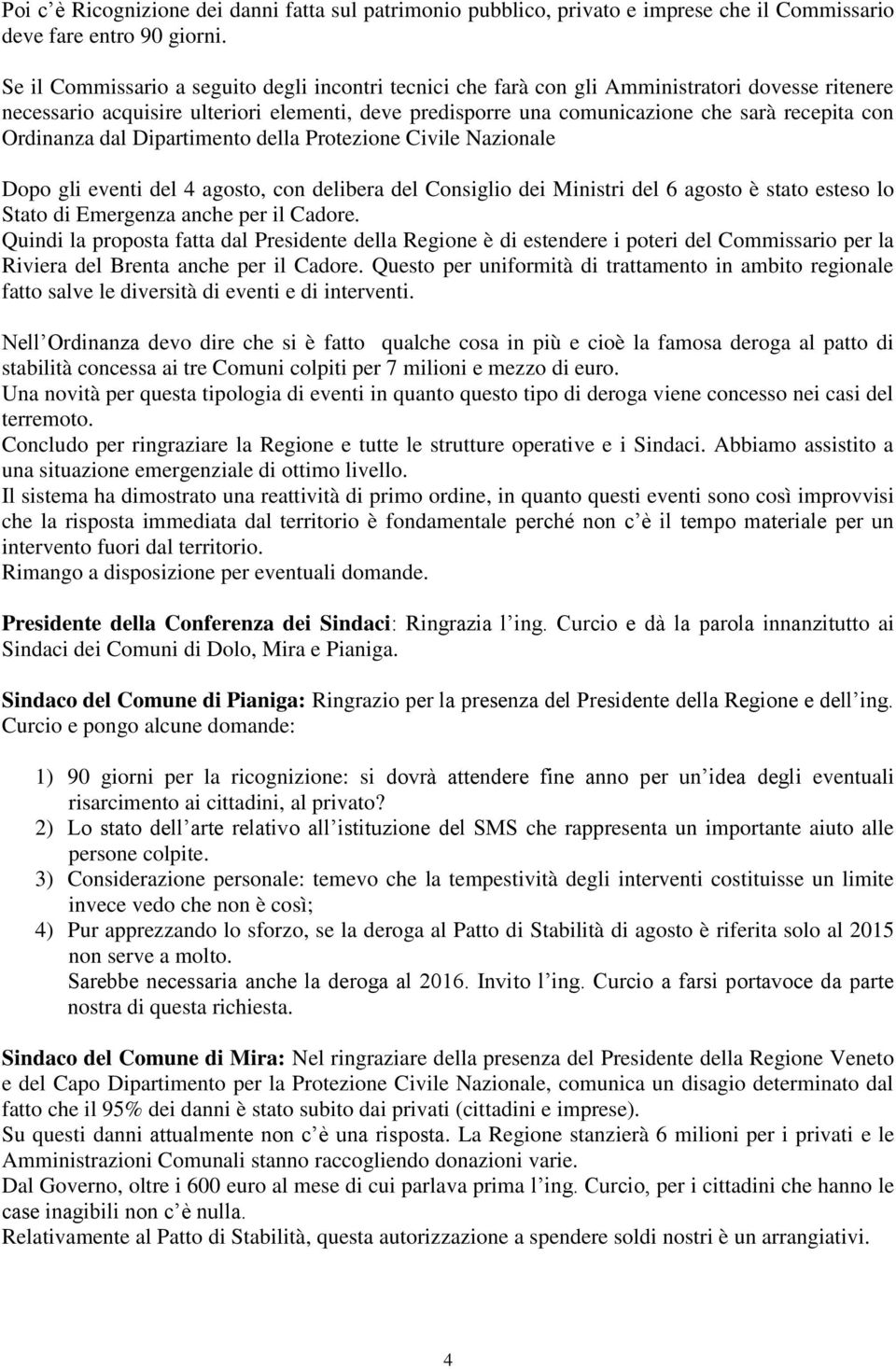 Poi c'è Ricognizione dei danni fatta sul patrimonio pubblico, privato e imprese che il Commissario deve fare entro 90 giorni.

Se il Commissario a seguito degli incontri tecnici che farà con gli Amministratori dovesse ritenere necessario acquisire ulteriori elementi, deve predisporre una comunicazione che sarà recepita con Ordinanza dal Dipartimento della Protezione Civile Nazionale

Dopo gli eventi del 4 agosto, con delibera del Consiglio dei Ministri del 6 agosto è stato esteso lo Stato di Emergenza anche per il Cadore.
Quindi la proposta fatta dal Presidente della Regione è di estendere i poteri del Commissario per la Riviera del Brenta anche per il Cadore. Questo per uniformità di trattamento in ambito regionale fatto salve le diversità di eventi e di interventi.

Nell Ordinanza devo dire che si è fatto qualche cosa in più e cioè la famosa deroga al patto di stabilità concessa ai tre Comuni colpiti per 7 milioni e mezzo di euro.
Una novità per questa tipologia di eventi in quanto questo tipo di deroga viene concesso nei casi del terremoto.
Concludo per ringraziare la Regione e tutte le strutture operative e i Sindaci. Abbiamo assistito a una situazione emergenziale di ottimo livello.
Il sistema ha dimostrato una reattività di primo ordine, in quanto questi eventi sono così improvvisi che la risposta immediata dal territorio è fondamentale perché non c è il tempo materiale per un intervento fuori dal territorio.
Rimango a disposizione per eventuali domande.

Presidente della Conferenza dei Sindaci: Ringrazia l ing. Curcio e dà la parola innanzitutto ai Sindaci dei Comuni di Dolo, Mira e Pianiga.

Sindaco del Comune di Pianiga: Ringrazio per la presenza del Presidente della Regione e dell ing. Curcio e pongo alcune domande:

1) 90 giorni per la ricognizione: si dovrà attendere fine anno per un idea degli eventuali risarcimento ai cittadini, al privato?
2) Lo stato dell arte relativo all istituzione del SMS che rappresenta un importante aiuto alle persone colpite.
3) Considerazione personale: temevo che la tempestività degli interventi costituisse un limite invece vedo che non è così;
4) Pur apprezzando lo sforzo, se la deroga al Patto di Stabilità di agosto è riferita solo al 2015 non serve a molto.
Sarebbe necessaria anche la deroga al 2016. Invito l ing. Curcio a farsi portavoce da parte nostra di questa richiesta.

Sindaco del Comune di Mira: Nel ringraziare della presenza del Presidente della Regione Veneto e del Capo Dipartimento per la Protezione Civile Nazionale, comunica un disagio determinato dal fatto che il 95% dei danni è stato subito dai privati (cittadini e imprese).
Su questi danni attualmente non c è una risposta. La Regione stanzierà 6 milioni per i privati e le Amministrazioni Comunali stanno raccogliendo donazioni varie.
Dal Governo, oltre i 600 euro al mese di cui parlava prima l ing. Curcio, per i cittadini che hanno le case inagibili non c è nulla.
Relativamente al Patto di Stabilità, questa autorizzazione a spendere soldi nostri è un arrangiativi.

4